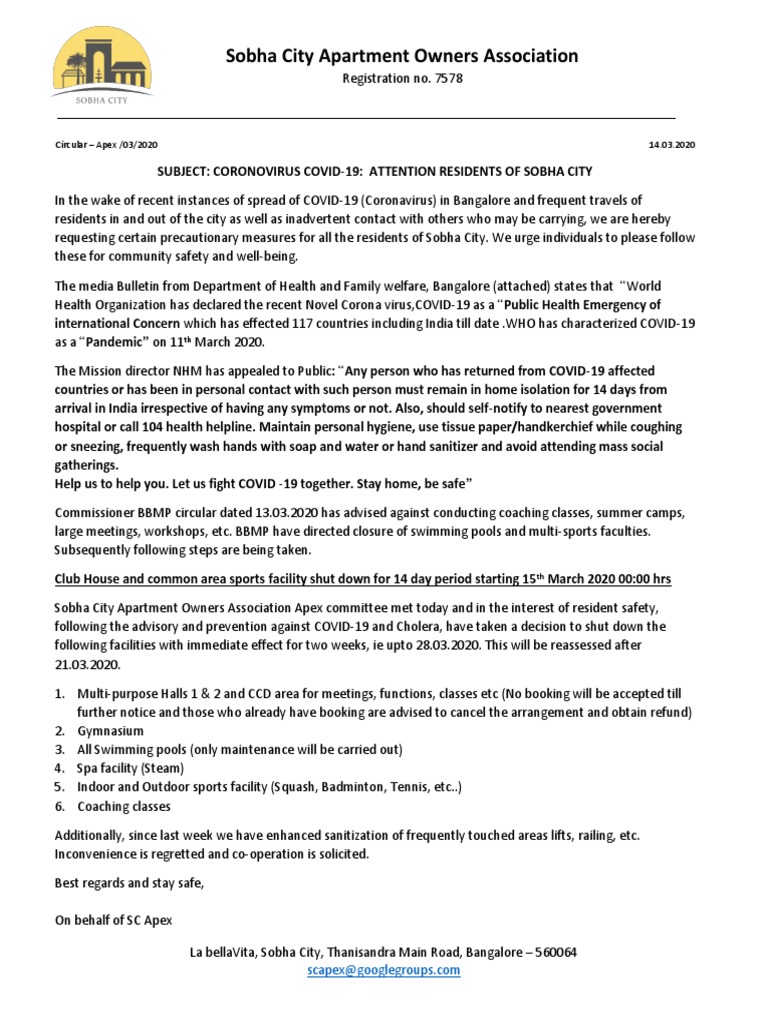 SOBHA CITY

Sobha City Apartment Owners Association

Registration no. 7578

Circular – Apex /03/2020

14.03.2020

SUBJECT: CORONOVIRUS COVID-19: ATTENTION RESIDENTS OF SOBHA CITY

In the wake of recent instances of spread of COVID-19 (Coronavirus) in Bangalore and frequent travels of residents in and out of the city as well as inadvertent contact with others who may be carrying, we are hereby requesting certain precautionary measures for all the residents of Sobha City. We urge individuals to please follow these for community safety and well-being.

The media Bulletin from Department of Health and Family welfare, Bangalore (attached) states that "World Health Organization has declared the recent Novel Corona virus,COVID-19 as a "Public Health Emergency of international Concern which has effected 117 countries including India till date .WHO has characterized COVID-19 as a "Pandemic" on 11$^{th}$ March 2020.

The Mission director NHM has appealed to Public: "Any person who has returned from COVID-19 affected countries or has been in personal contact with such person must remain in home isolation for 14 days from arrival in India irrespective of having any symptoms or not. Also, should self-notify to nearest government hospital or call 104 health helpline. Maintain personal hygiene, use tissue paper/handkerchief while coughing or sneezing, frequently wash hands with soap and water or hand sanitizer and avoid attending mass social gatherings.
Help us to help you. Let us fight COVID -19 together. Stay home, be safe"

Commissioner BBMP circular dated 13.03.2020 has advised against conducting coaching classes, summer camps, large meetings, workshops, etc. BBMP have directed closure of swimming pools and multi-sports faculties. Subsequently following steps are being taken.

Club House and common area sports facility shut down for 14 day period starting 15$^{th}$ March 2020 00:00 hrs

Sobha City Apartment Owners Association Apex committee met today and in the interest of resident safety, following the advisory and prevention against COVID-19 and Cholera, have taken a decision to shut down the following facilities with immediate effect for two weeks, ie upto 28.03.2020. This will be reassessed after 21.03.2020.

1. Multi-purpose Halls 1 & 2 and CCD area for meetings, functions, classes etc (No booking will be accepted till further notice and those who already have booking are advised to cancel the arrangement and obtain refund)
2. Gymnasium
3. All Swimming pools (only maintenance will be carried out)
4. Spa facility (Steam)
5. Indoor and Outdoor sports facility (Squash, Badminton, Tennis, etc..)
6. Coaching classes

Additionally, since last week we have enhanced sanitization of frequently touched areas lifts, railing, etc. Inconvenience is regretted and co-operation is solicited.

Best regards and stay safe,

On behalf of SC Apex

La bellaVita, Sobha City, Thanisandra Main Road, Bangalore – 560064
scapex@googlegroups.com